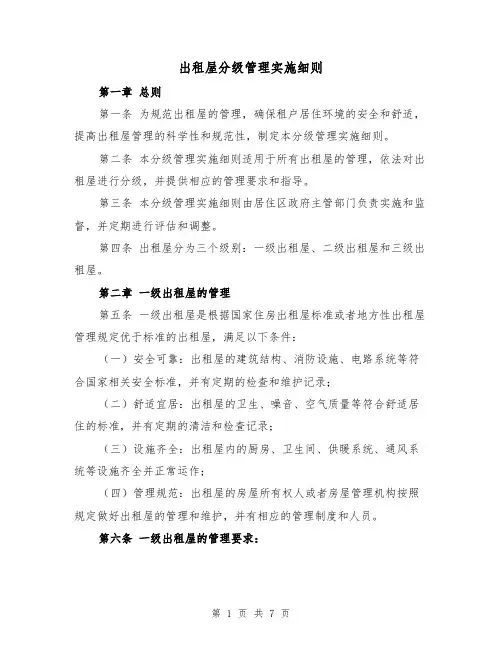 出租屋分级管理实施细则

第一章 总则

第一条 为规范出租屋的管理，确保租户居住环境的安全和舒适，提高出租屋管理的科学性和规范性，制定本分级管理实施细则。

第二条 本分级管理实施细则适用于所有出租屋的管理，依法对出租屋进行分级，并提供相应的管理要求和指导。

第三条 本分级管理实施细则由居住区政府主管部门负责实施和监督，并定期进行评估和调整。

第四条 出租屋分为三个级别：一级出租屋、二级出租屋和三级出租屋。

第二章 一级出租屋的管理

第五条 一级出租屋是根据国家住房出租屋标准或者地方性出租屋管理规定优于标准的出租屋，满足以下条件：

（一）安全可靠：出租屋的建筑结构、消防设施、电路系统等符合国家相关安全标准，并有定期的检查和维护记录；

（二）舒适宜居：出租屋的卫生、噪音、空气质量等符合舒适居住的标准，并有定期的清洁和检查记录；

（三）设施齐全：出租屋内的厨房、卫生间、供暖系统、通风系统等设施齐全并正常运作；

（四）管理规范：出租屋的房屋所有权人或者房屋管理机构按照规定做好出租屋的管理和维护，并有相应的管理制度和人员。

第六条 一级出租屋的管理要求：

第 1 页 共 7 页